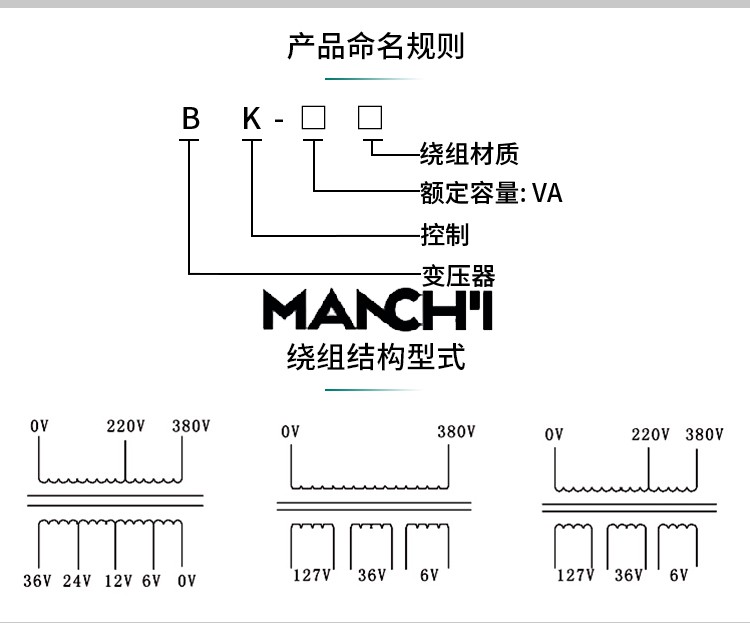 产品命名规则

B K - □ □

绕组材质

额定容量: VA

控制

变压器

MANCH'I

绕组结构型式

0V 220V 380V

36V 24V 12V 6V 0V

0V 380V

127V 36V 6V

0V 220V 380V

127V 36V 6V